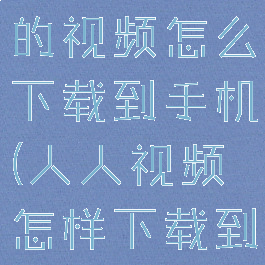 的视频怎么下载到手机(人人视频怎样下载到